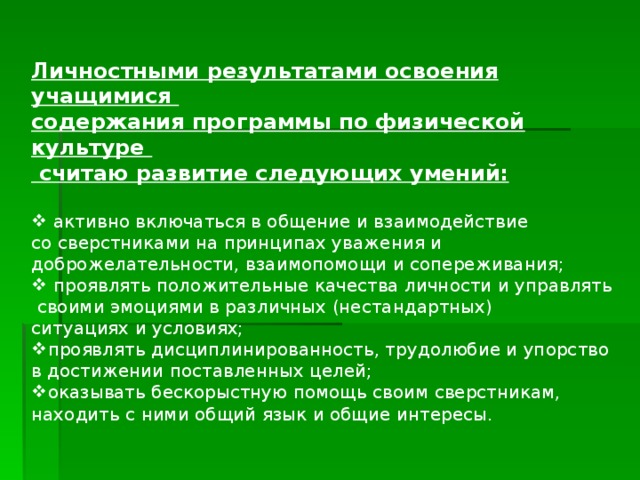 Личностными результатами освоения учащимися
содержания программы по физической культуре
считаю развитие следующих умений:

❖ активно включаться в общение и взаимодействие со сверстниками на принципах уважения и доброжелательности, взаимопомощи и сопереживания;
❖ проявлять положительные качества личности и управлять своими эмоциями в различных (нестандартных) ситуациях и условиях;
❖проявлять дисциплинированность, трудолюбие и упорство в достижении поставленных целей;
❖оказывать бескорыстную помощь своим сверстникам, находить с ними общий язык и общие интересы.